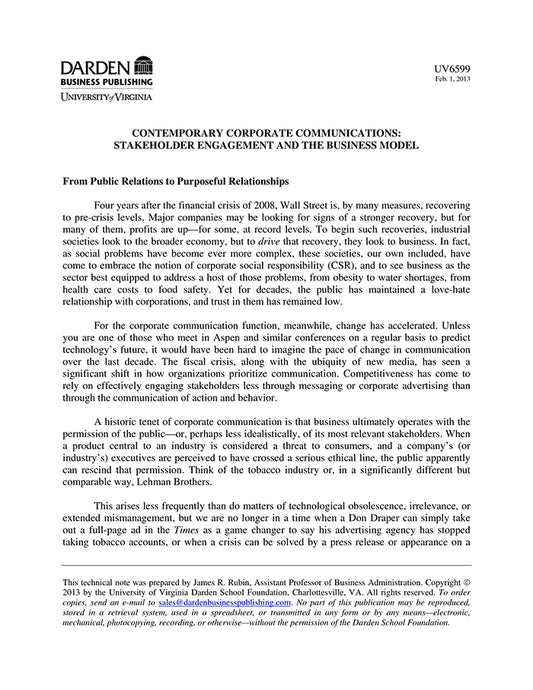 DARDEN
BUSINESS PUBLISHING
UNIVERSITY of VIRGINIA

UV6599
Feb. 1, 2013

CONTEMPORARY CORPORATE COMMUNICATIONS: STAKEHOLDER ENGAGEMENT AND THE BUSINESS MODEL

From Public Relations to Purposeful Relationships

Four years after the financial crisis of 2008, Wall Street is, by many measures, recovering to pre-crisis levels. Major companies may be looking for signs of a stronger recovery, but for many of them, profits are up—for some, at record levels. To begin such recoveries, industrial societies look to the broader economy, but to drive that recovery, they look to business. In fact, as social problems have become ever more complex, these societies, our own included, have come to embrace the notion of corporate social responsibility (CSR), and to see business as the sector best equipped to address a host of those problems, from obesity to water shortages, from health care costs to food safety. Yet for decades, the public has maintained a love-hate relationship with corporations, and trust in them has remained low.

For the corporate communication function, meanwhile, change has accelerated. Unless you are one of those who meet in Aspen and similar conferences on a regular basis to predict technology's future, it would have been hard to imagine the pace of change in communication over the last decade. The fiscal crisis, along with the ubiquity of new media, has seen a significant shift in how organizations prioritize communication. Competitiveness has come to rely on effectively engaging stakeholders less through messaging or corporate advertising than through the communication of action and behavior.

A historic tenet of corporate communication is that business ultimately operates with the permission of the public—or, perhaps less idealistically, of its most relevant stakeholders. When a product central to an industry is considered a threat to consumers, and a company's (or industry's) executives are perceived to have crossed a serious ethical line, the public apparently can rescind that permission. Think of the tobacco industry or, in a significantly different but comparable way, Lehman Brothers.

This arises less frequently than do matters of technological obsolescence, irrelevance, or extended mismanagement, but we are no longer in a time when a Don Draper can simply take out a full-page ad in the Times as a game changer to say his advertising agency has stopped taking tobacco accounts, or when a crisis can be solved by a press release or appearance on a

This technical note was prepared by James R. Rubin, Assistant Professor of Business Administration. Copyright © 2013 by the University of Virginia Darden School Foundation, Charlottesville, VA. All rights reserved. To order copies, send an e-mail to sales@dardenbusinesspublishing.com. No part of this publication may be reproduced, stored in a retrieval system, used in a spreadsheet, or transmitted in any form or by any means—electronic, mechanical, photocopying, recording, or otherwise—without the permission of the Darden School Foundation.